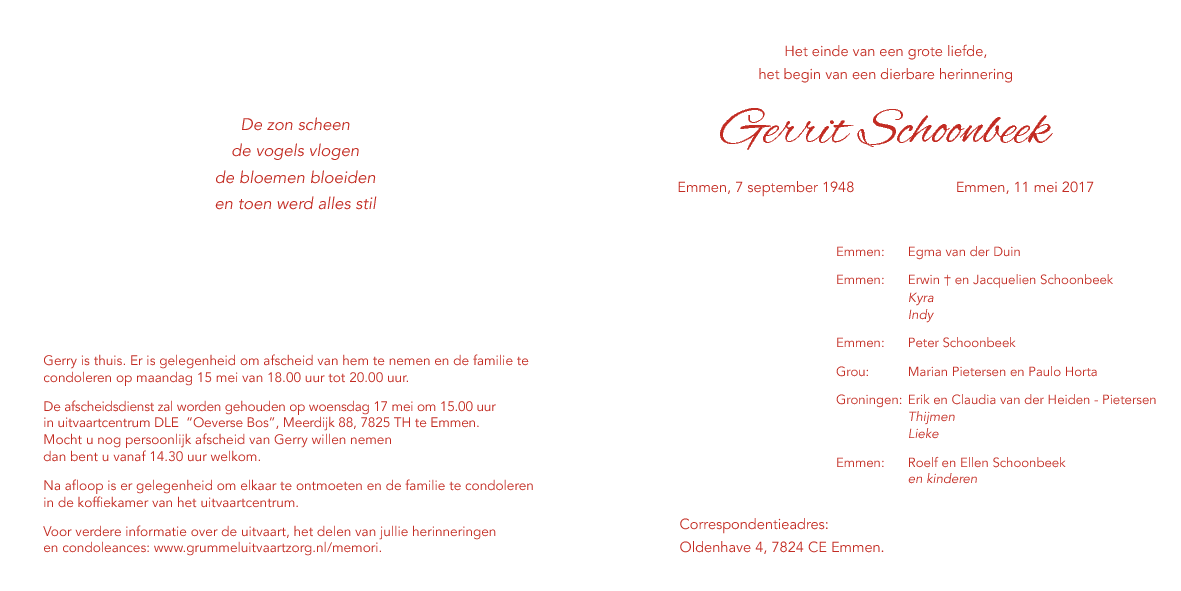 De zon scheen
de vogels vlogen
de bloemen bloeiden
en toen werd alles stil

Gerry is thuis. Er is gelegenheid om afscheid van hem te nemen en de familie te condoleren op maandag 15 mei van 18.00 uur tot 20.00 uur.

De afscheidsdienst zal worden gehouden op woensdag 17 mei om 15.00 uur in uitvaartcentrum DLE "Oeverse Bos", Meerdijk 88, 7825 TH te Emmen. Mocht u nog persoonlijk afscheid van Gerry willen nemen dan bent u vanaf 14.30 uur welkom.

Na afloop is er gelegenheid om elkaar te ontmoeten en de familie te condoleren in de koffiekamer van het uitvaartcentrum.

Voor verdere informatie over de uitvaart, het delen van jullie herinneringen en condoleances: www.grummeluitvaartzorg.nl/memori.

Het einde van een grote liefde,
het begin van een dierbare herinnering

Gerrit Schoonbeek

Emmen, 7 september 1948 Emmen, 11 mei 2017

Emmen: Egma van der Duin

Emmen: Erwin † en Jacquelien Schoonbeek
Kyra
Indy

Emmen: Peter Schoonbeek

Grou: Marian Pietersen en Paulo Horta

Groningen: Erik en Claudia van der Heiden - Pietersen
Thijmen
Lieke

Emmen: Roelf en Ellen Schoonbeek
en kinderen

Correspondentieadres:
Oldenhave 4, 7824 CE Emmen.